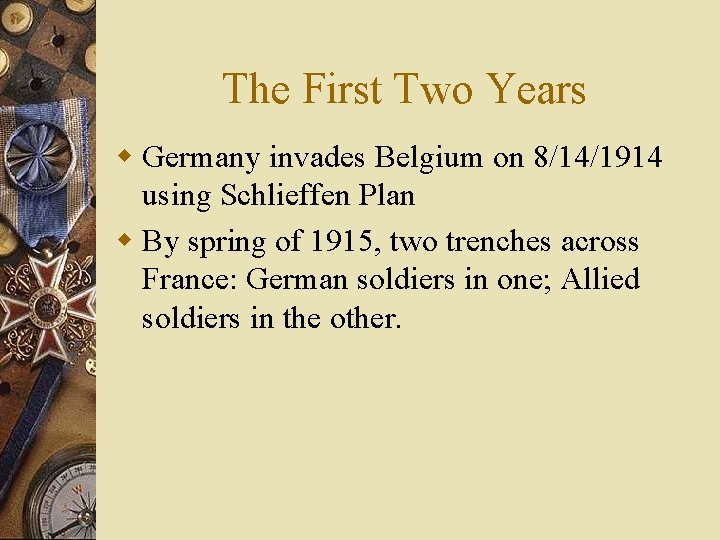 The First Two Years

• Germany invades Belgium on 8/14/1914 using Schlieffen Plan

• By spring of 1915, two trenches across France: German soldiers in one; Allied soldiers in the other.